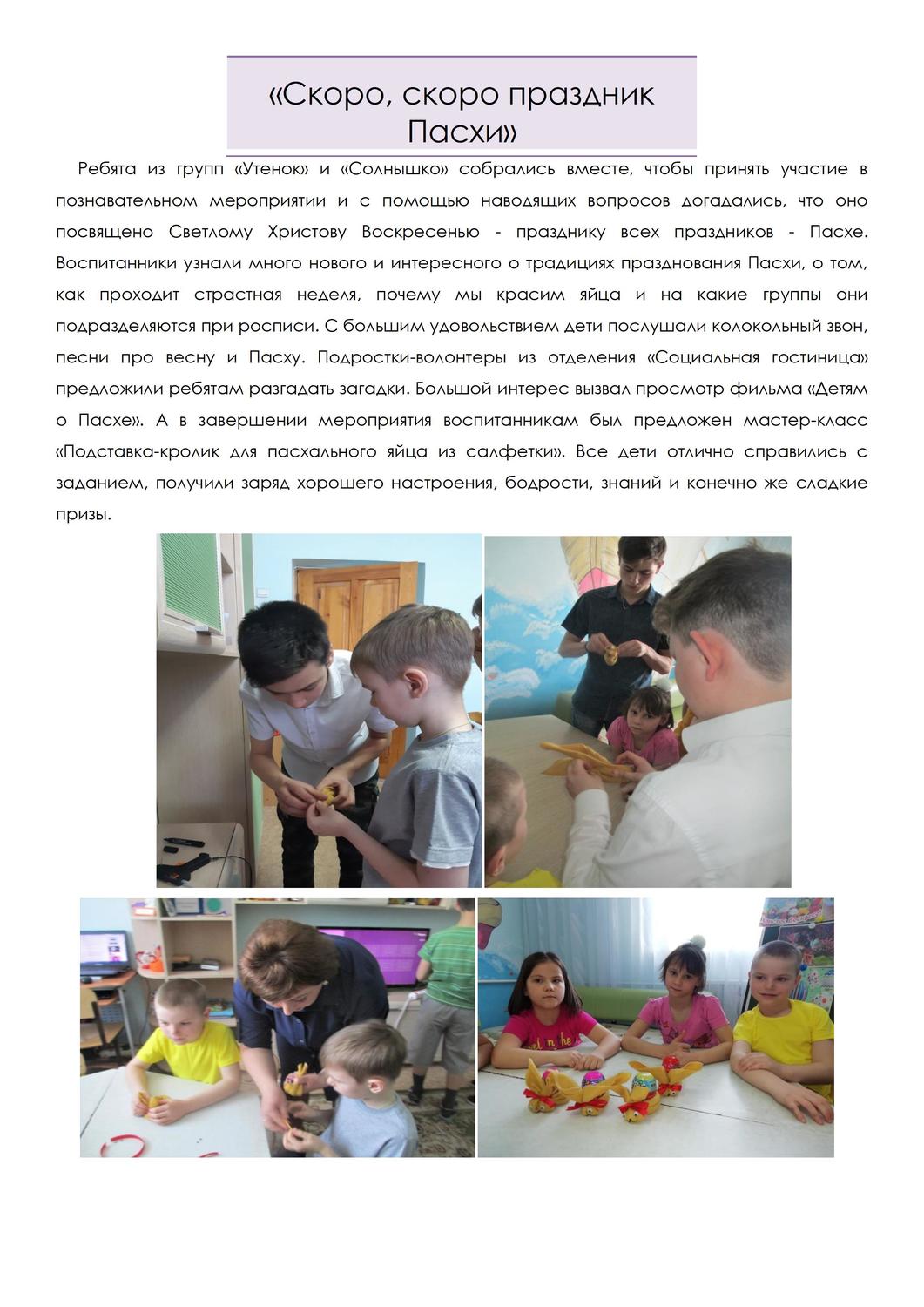 «Скоро, скоро праздник Пасхи»

Ребята из групп «Утенок» и «Солнышко» собрались вместе, чтобы принять участие в познавательном мероприятии и с помощью наводящих вопросов догадались, что оно посвящено Светлому Христову Воскресенью - празднику всех праздников - Пасхе. Воспитанники узнали много нового и интересного о традициях празднования Пасхи, о том, как проходит страстная неделя, почему мы красим яйца и на какие группы они подразделяются при росписи. С большим удовольствием дети послушали колокольный звон, песни про весну и Пасху. Подростки-волонтеры из отделения «Социальная гостиница» предложили ребятам разгадать загадки. Большой интерес вызвал просмотр фильма «Детям о Пасхе». А в завершении мероприятия воспитанникам был предложен мастер-класс «Подставка-кролик для пасхального яйца из салфетки». Все дети отлично справились с заданием, получили заряд хорошего настроения, бодрости, знаний и конечно же сладкие призы.